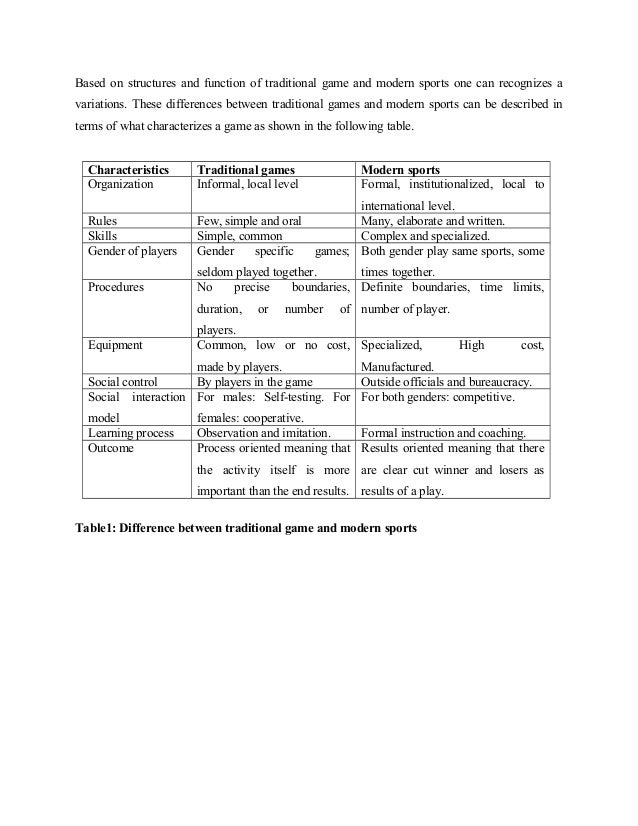 Based on structures and function of traditional game and modern sports one can recognizes a variations. These differences between traditional games and modern sports can be described in terms of what characterizes a game as shown in the following table.

| Characteristics | Traditional games | Modern sports |
|---|---|---|
| Organization | Informal, local level | Formal, institutionalized, local to international level. |
| Rules | Few, simple and oral | Many, elaborate and written. |
| Skills | Simple, common | Complex and specialized. |
| Gender of players | Gender specific games; seldom played together. | Both gender play same sports, some times together. |
| Procedures | No precise boundaries, duration, or number of players. | Definite boundaries, time limits, number of player. |
| Equipment | Common, low or no cost, made by players. | Specialized, High cost, Manufactured. |
| Social control | By players in the game | Outside officials and bureaucracy. |
| Social interaction model | For males: Self-testing. For females: cooperative. | For both genders: competitive. |
| Learning process | Observation and imitation. | Formal instruction and coaching. |
| Outcome | Process oriented meaning that the activity itself is more important than the end results. | Results oriented meaning that there are clear cut winner and losers as results of a play. |

Table1: Difference between traditional game and modern sports